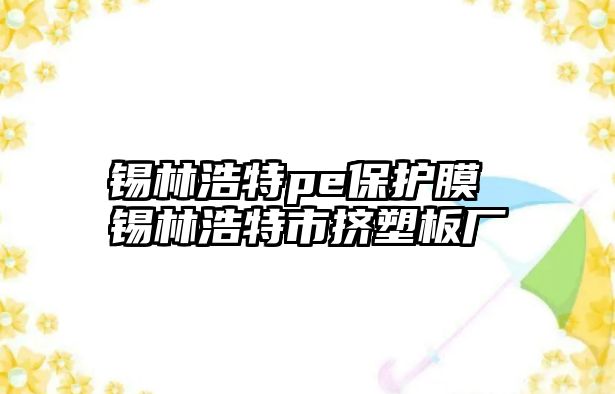 锡林浩特pe保护膜
锡林浩特市挤塑板厂